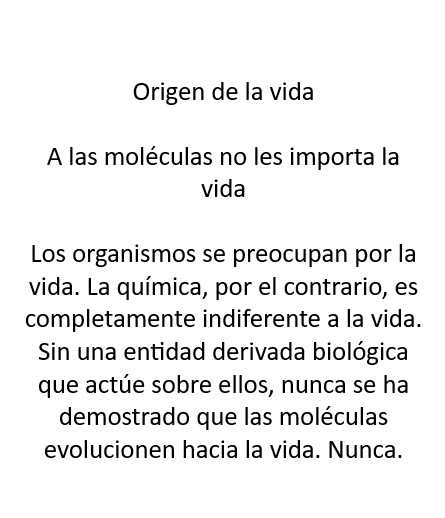 Origen de la vida

A las moléculas no les importa la vida

Los organismos se preocupan por la vida. La química, por el contrario, es completamente indiferente a la vida. Sin una entidad derivada biológica que actúe sobre ellos, nunca se ha demostrado que las moléculas evolucionen hacia la vida. Nunca.